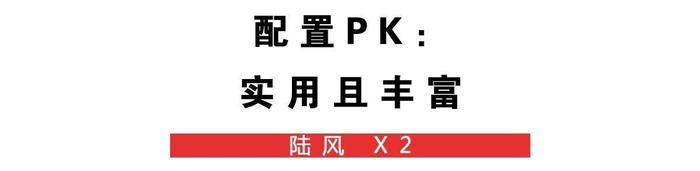 配置PK：

实用且丰富

陆风 X2